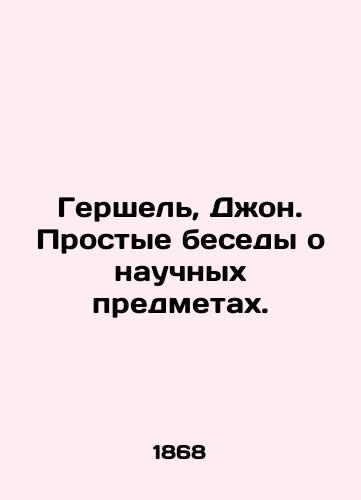 Гершель, Джон. Простые беседы о научных предметах.

1868